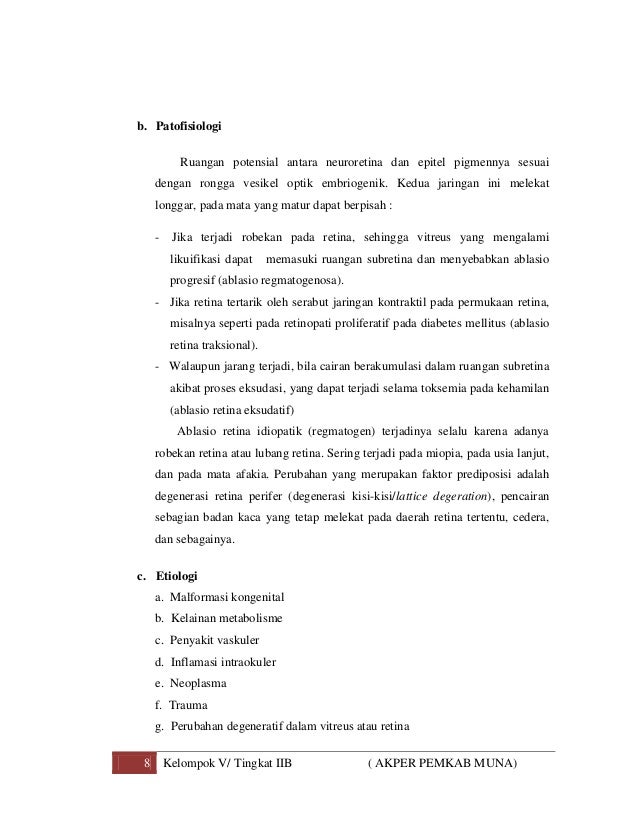 b. Patofisiologi

Ruangan potensial antara neuroretina dan epitel pigmennya sesuai dengan rongga vesikel optik embriogenik. Kedua jaringan ini melekat longgar, pada mata yang matur dapat berpisah :

- Jika terjadi robekan pada retina, sehingga vitreus yang mengalami likuifikasi dapat memasuki ruangan subretina dan menyebabkan ablasio progresif (ablasio regmatogenosa).
- Jika retina tertarik oleh serabut jaringan kontraktil pada permukaan retina, misalnya seperti pada retinopati proliferatif pada diabetes mellitus (ablasio retina traksional).
- Walaupun jarang terjadi, bila cairan berakumulasi dalam ruangan subretina akibat proses eksudasi, yang dapat terjadi selama toksemia pada kehamilan (ablasio retina eksudatif)

Ablasio retina idiopatik (regmatogen) terjadinya selalu karena adanya robekan retina atau lubang retina. Sering terjadi pada miopia, pada usia lanjut, dan pada mata afakia. Perubahan yang merupakan faktor prediposisi adalah degenerasi retina perifer (degenerasi kisi-kisi/lattice degeration), pencairan sebagian badan kaca yang tetap melekat pada daerah retina tertentu, cedera, dan sebagainya.

c. Etiologi
a. Malformasi kongenital
b. Kelainan metabolisme
c. Penyakit vaskuler
d. Inflamasi intraokuler
e. Neoplasma
f. Trauma
g. Perubahan degeneratif dalam vitreus atau retina

8 Kelompok V/ Tingkat IIB ( AKPER PEMKAB MUNA)